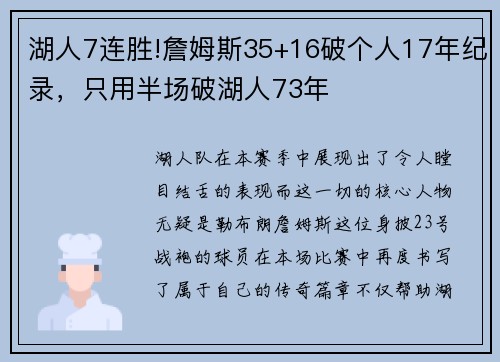 湖人7连胜!詹姆斯35+16破个人17年纪录，只用半场破湖人73年

湖人队在本赛季中展现出了令人瞠目结舌的表现而这一切的核心人物无疑是勒布朗詹姆斯这位身披23号战袍的球员在本场比赛中再度书写了属于自己的传奇篇章不仅帮助湖